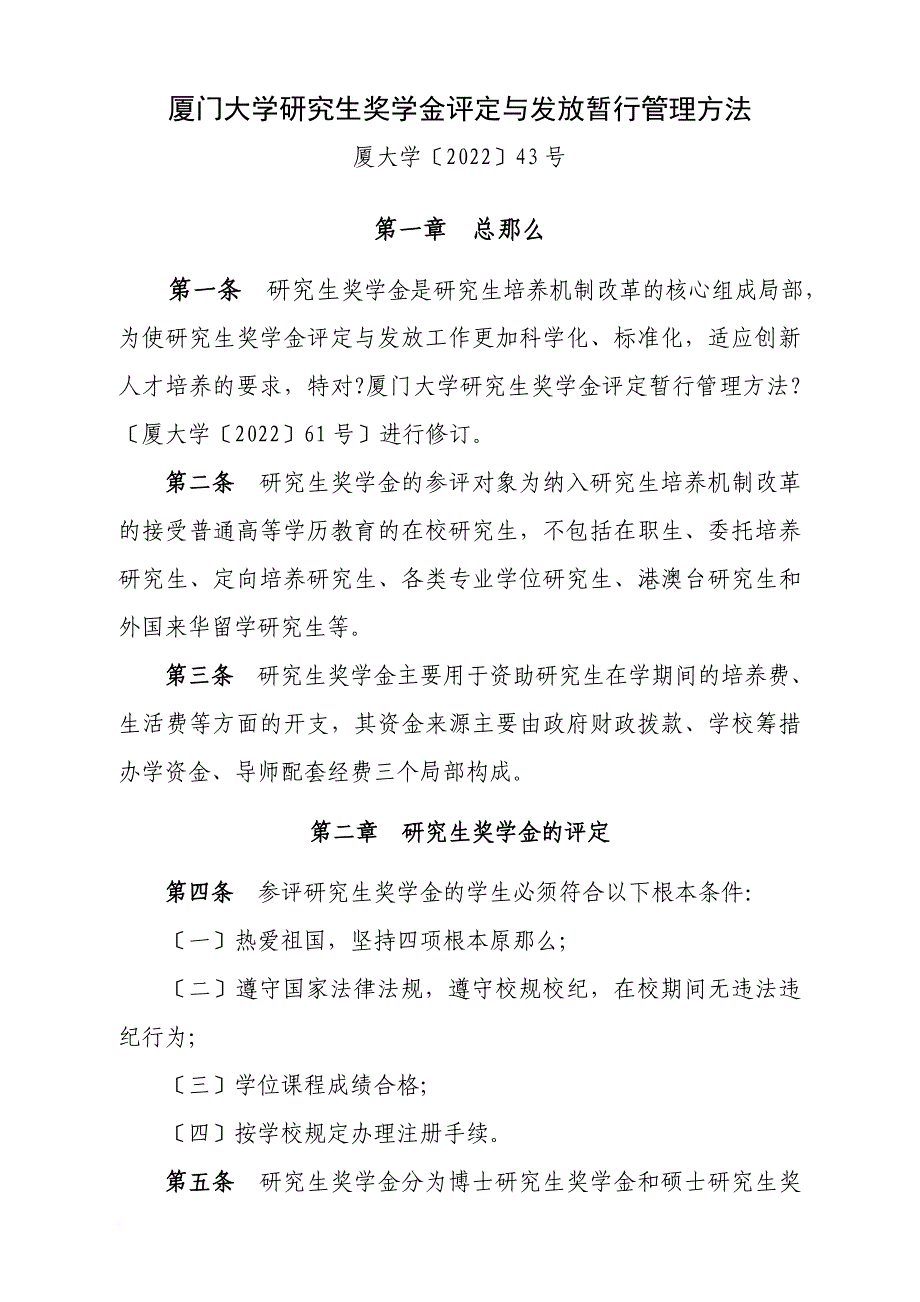 厦门大学研究生奖学金评定与发放暂行管理方法

厦大学〔2022〕43号

第一章　总那么

第一条　研究生奖学金是研究生培养机制改革的核心组成局部，为使研究生奖学金评定与发放工作更加科学化、标准化，适应创新人才培养的要求，特对?厦门大学研究生奖学金评定暂行管理方法?〔厦大学〔2022〕61号〕进行修订。

第二条　研究生奖学金的参评对象为纳入研究生培养机制改革的接受普通高等学历教育的在校研究生，不包括在职生、委托培养研究生、定向培养研究生、各类专业学位研究生、港澳台研究生和外国来华留学研究生等。

第三条　研究生奖学金主要用于资助研究生在学期间的培养费、生活费等方面的开支，其资金来源主要由政府财政拨款、学校筹措办学资金、导师配套经费三个局部构成。

第二章　研究生奖学金的评定

第四条　参评研究生奖学金的学生必须符合以下根本条件:

〔一〕热爱祖国，坚持四项根本原那么;

〔二〕遵守国家法律法规，遵守校规校纪，在校期间无违法违纪行为;

〔三〕学位课程成绩合格;

〔四〕按学校规定办理注册手续。

第五条　研究生奖学金分为博士研究生奖学金和硕士研究生奖